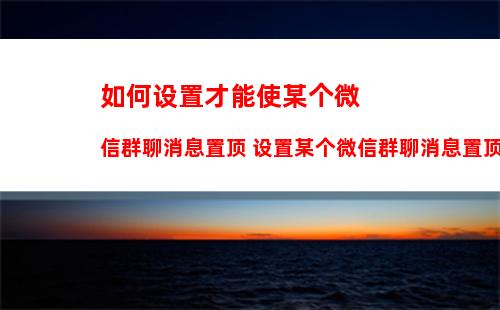 如何设置才能使某个微

信群聊消息置顶 设置某个微信群聊消息置顶